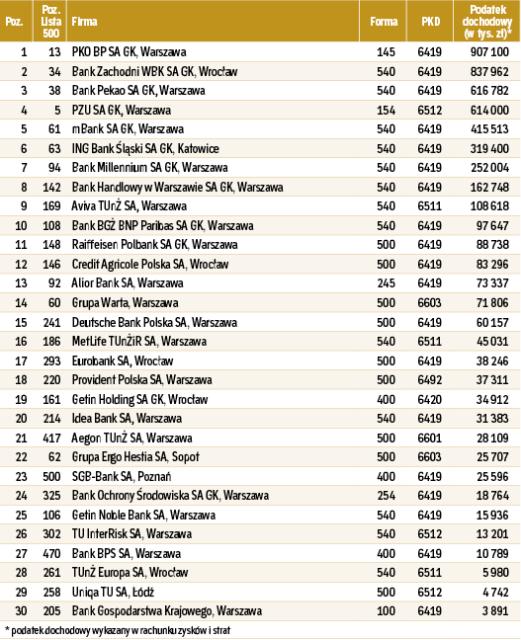 | Poz. | Poz. Lista 500 | Firma | Forma | PKD | Podatek dochodowy (w tys. zł)* |
|---|---|---|---|---|---|
| 1 | 13 | PKO BP SA GK, Warszawa | 145 | 6419 | 907 100 |
| 2 | 34 | Bank Zachodni WBK SA GK, Wrocław | 540 | 6419 | 837 962 |
| 3 | 38 | Bank Pekao SA GK, Warszawa | 540 | 6419 | 616 782 |
| 4 | 5 | PZU SA GK, Warszawa | 154 | 6512 | 614 000 |
| 5 | 61 | mBank SA GK, Warszawa | 540 | 6419 | 415 513 |
| 6 | 63 | ING Bank Śląski SA GK, Katowice | 540 | 6419 | 319 400 |
| 7 | 94 | Bank Millennium SA GK, Warszawa | 540 | 6419 | 252 004 |
| 8 | 142 | Bank Handlowy w Warszawie SA GK, Warszawa | 540 | 6419 | 162 748 |
| 9 | 169 | Aviva TUnŻ SA, Warszawa | 540 | 6511 | 108 618 |
| 10 | 108 | Bank BGŻ BNP Paribas SA GK, Warszawa | 540 | 6419 | 97 647 |
| 11 | 148 | Raiffeisen Polbank SA GK, Warszawa | 500 | 6419 | 88 738 |
| 12 | 146 | Credit Agricole Polska SA, Wrocław | 500 | 6419 | 83 296 |
| 13 | 92 | Alior Bank SA, Warszawa | 245 | 6419 | 73 337 |
| 14 | 60 | Grupa Warta, Warszawa | 500 | 6603 | 71 806 |
| 15 | 241 | Deutsche Bank Polska SA, Warszawa | 500 | 6419 | 60 157 |
| 16 | 186 | MetLife TUnŻiR SA, Warszawa | 540 | 6511 | 45 031 |
| 17 | 293 | Eurobank SA, Wrocław | 500 | 6419 | 38 246 |
| 18 | 220 | Provident Polska SA, Warszawa | 500 | 6492 | 37 311 |
| 19 | 161 | Getin Holding SA GK, Wrocław | 400 | 6420 | 34 912 |
| 20 | 214 | Idea Bank SA, Warszawa | 540 | 6419 | 31 383 |
| 21 | 417 | Aegon TUnŻ SA, Warszawa | 500 | 6601 | 28 109 |
| 22 | 62 | Grupa Ergo Hestia SA, Sopot | 500 | 6603 | 25 707 |
| 23 | 500 | SGB-Bank SA, Poznań | 400 | 6419 | 25 596 |
| 24 | 325 | Bank Ochrony Środowiska SA GK, Warszawa | 254 | 6419 | 18 764 |
| 25 | 106 | Getin Noble Bank SA, Warszawa | 540 | 6419 | 15 936 |
| 26 | 302 | TU InterRisk SA, Warszawa | 540 | 6512 | 13 201 |
| 27 | 470 | Bank BPS SA, Warszawa | 400 | 6419 | 10 789 |
| 28 | 261 | TUnŻ Europa SA, Wrocław | 540 | 6511 | 5 980 |
| 29 | 258 | Uniqa TU SA, Łódź | 500 | 6512 | 4 742 |
| 30 | 205 | Bank Gospodarstwa Krajowego, Warszawa | 100 | 6419 | 3 891 |

* podatek dochodowy wykazany w rachunku zysków i strat